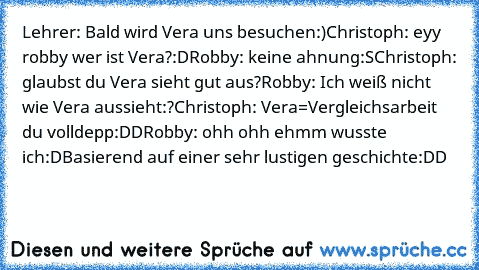 Lehrer: Bald wird Vera uns besuchen:)Christoph: eyy robby wer ist Vera?:DRobby: keine ahnung:SChristoph: glaubst du Vera sieht gut aus?Robby: Ich weiß nicht wie Vera aussieht:?Christoph: Vera=Vergleichsarbeit du volldepp:DDRobby: ohh ohh ehmm wusste ich:DBasierend auf einer sehr lustigen geschichte:DD

Diesen und weitere Sprüche auf www.sprüche.cc